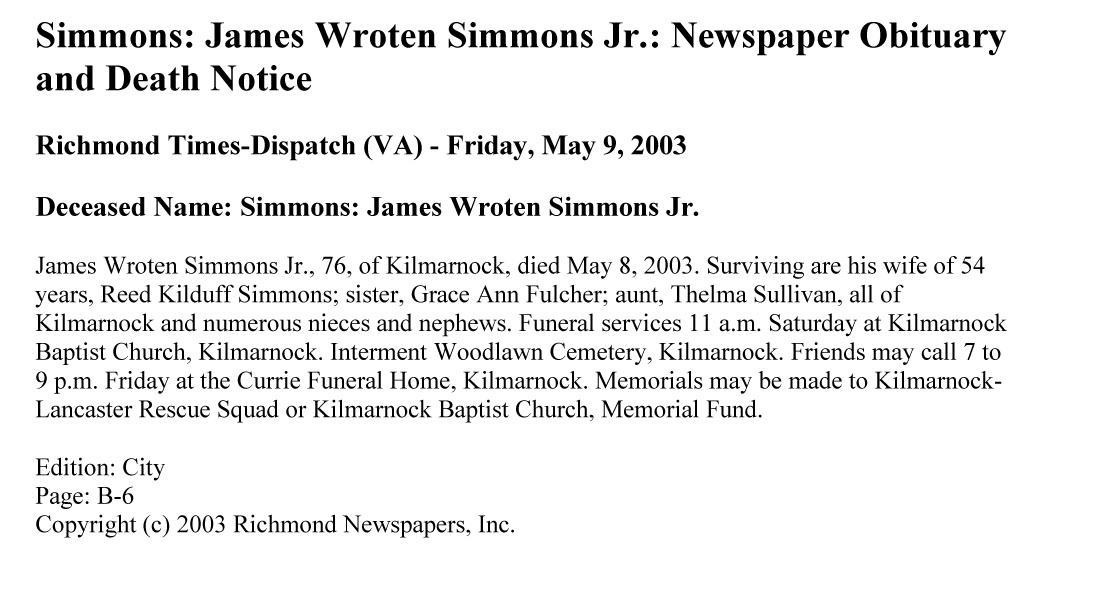 Simmons: James Wroten Simmons Jr.: Newspaper Obituary and Death Notice

Richmond Times-Dispatch (VA) - Friday, May 9, 2003

Deceased Name: Simmons: James Wroten Simmons Jr.

James Wroten Simmons Jr., 76, of Kilmarnock, died May 8, 2003. Surviving are his wife of 54 years, Reed Kilduff Simmons; sister, Grace Ann Fulcher; aunt, Thelma Sullivan, all of Kilmarnock and numerous nieces and nephews. Funeral services 11 a.m. Saturday at Kilmarnock Baptist Church, Kilmarnock. Interment Woodlawn Cemetery, Kilmarnock. Friends may call 7 to 9 p.m. Friday at the Currie Funeral Home, Kilmarnock. Memorials may be made to Kilmarnock-Lancaster Rescue Squad or Kilmarnock Baptist Church, Memorial Fund.

Edition: City
Page: B-6
Copyright (c) 2003 Richmond Newspapers, Inc.